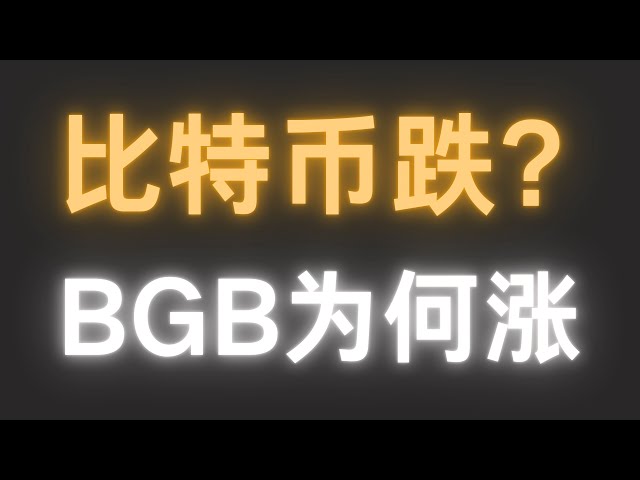 比特币跌?

BGB为何涨